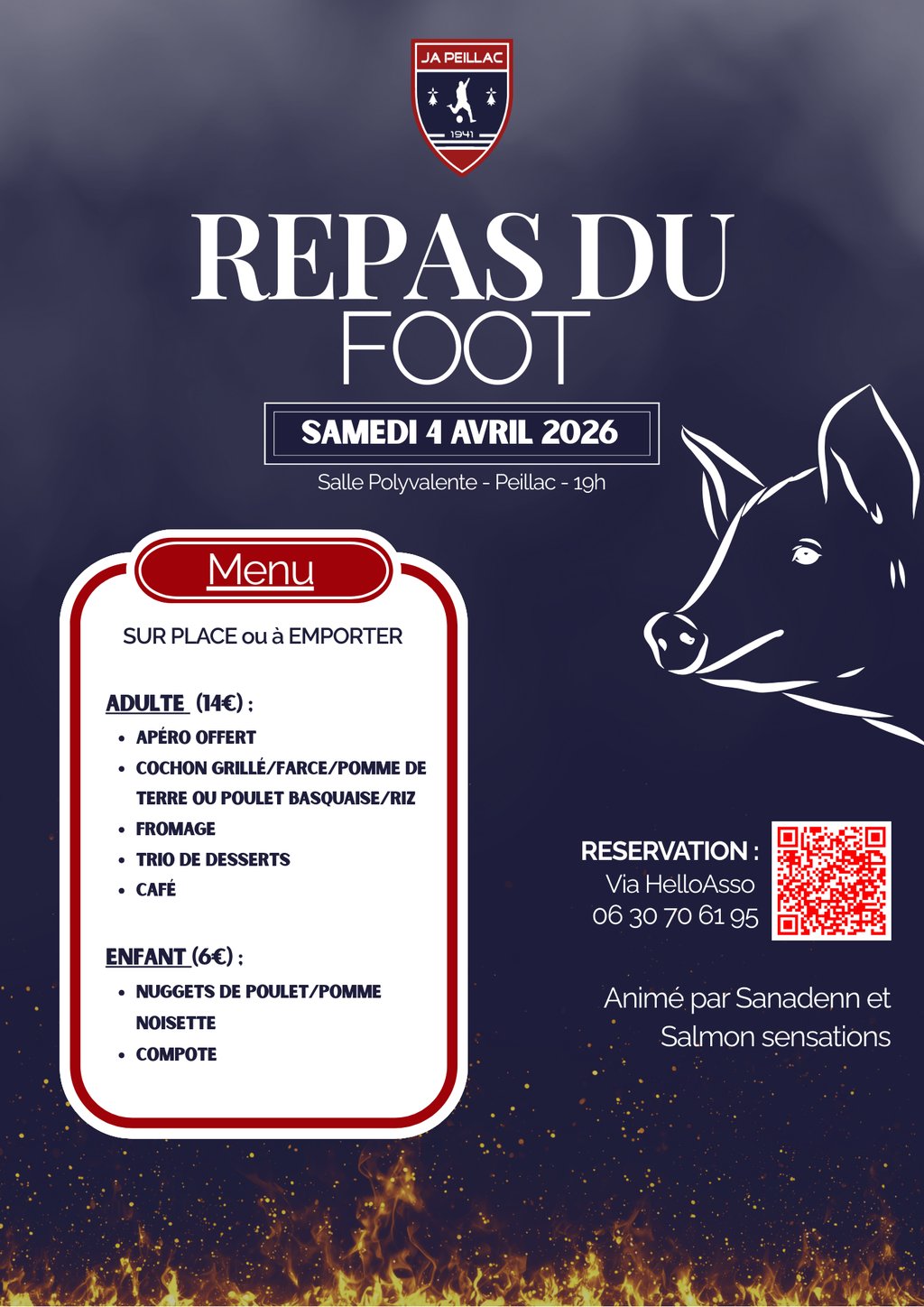 JA PEILLAC

1941

REPAS DU FOOT

SAMEDI 4 AVRIL 2026

Salle Polyvalente - Peillac - 19h

Menu

SUR PLACE ou à EMPORTER

ADULTE (14€) :

• APÉRO OFFERT
• COCHON GRILLÉ/FARCE/POMME DE TERRE OU POULET BASQUAISE/RIZ
• FROMAGE
• TRIO DE DESSERTS
• CAFÉ

ENFANT (6€) :

• NUGGETS DE POULET/POMME NOISETTE
• COMPOTE

RESERVATION :
Via HelloAsso
06 30 70 61 95

Animé par Sanadenn et Salmon sensations